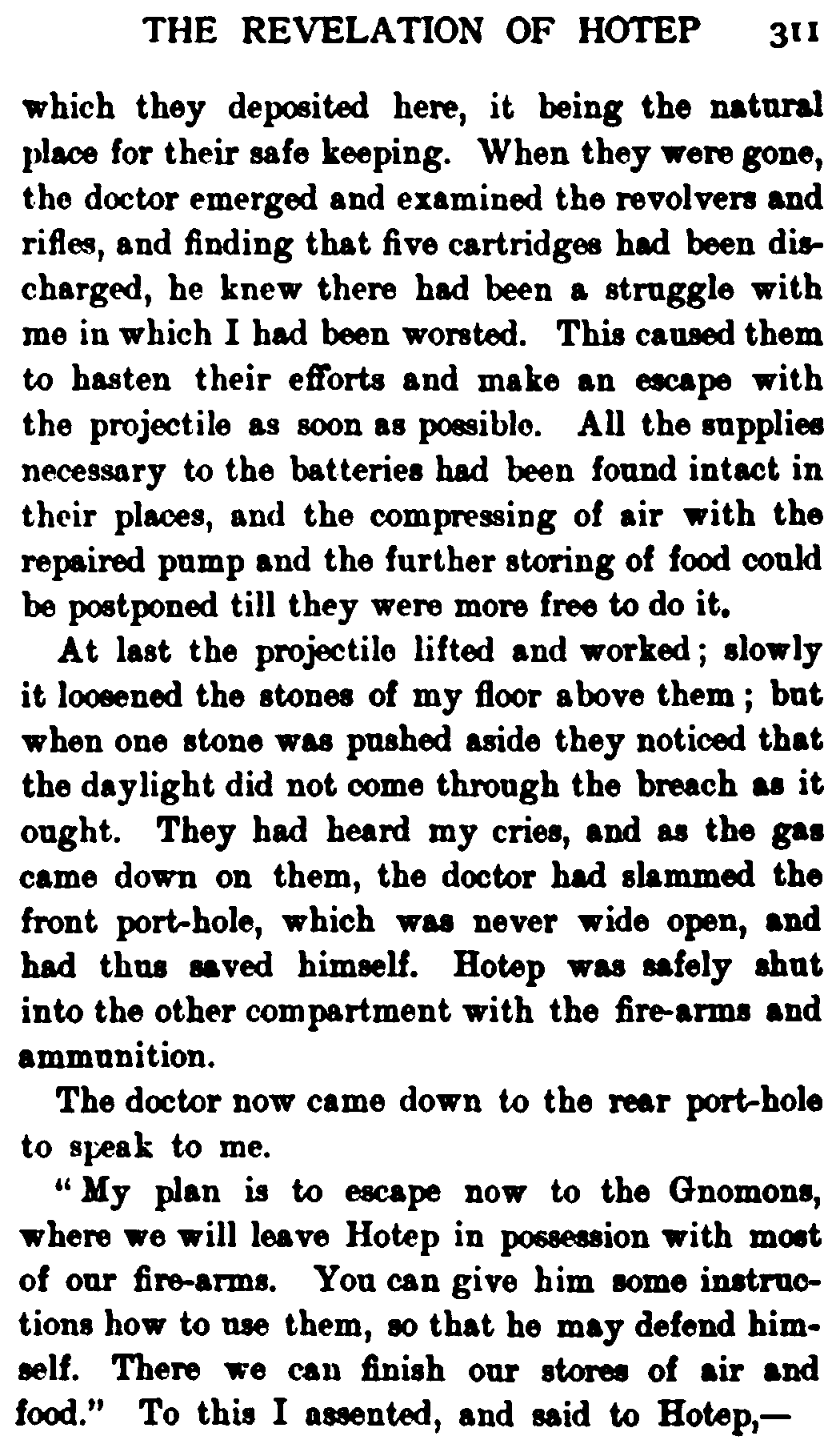 THE REVELATION OF HOTEP 311

which they deposited here, it being the natural place for their safe keeping. When they were gone, the doctor emerged and examined the revolvers and rifles, and finding that five cartridges had been discharged, he knew there had been a struggle with me in which I had been worsted. This caused them to hasten their efforts and make an escape with the projectile as soon as possible. All the supplies necessary to the batteries had been found intact in their places, and the compressing of air with the repaired pump and the further storing of food could be postponed till they were more free to do it.

At last the projectile lifted and worked; slowly it loosened the stones of my floor above them; but when one stone was pushed aside they noticed that the daylight did not come through the breach as it ought. They had heard my cries, and as the gas came down on them, the doctor had slammed the front port-hole, which was never wide open, and had thus saved himself. Hotep was safely shut into the other compartment with the fire-arms and ammunition.

The doctor now came down to the rear port-hole to speak to me.

"My plan is to escape now to the Gnomons, where we will leave Hotep in possession with most of our fire-arms. You can give him some instructions how to use them, so that he may defend himself. There we can finish our stores of air and food." To this I assented, and said to Hotep,—